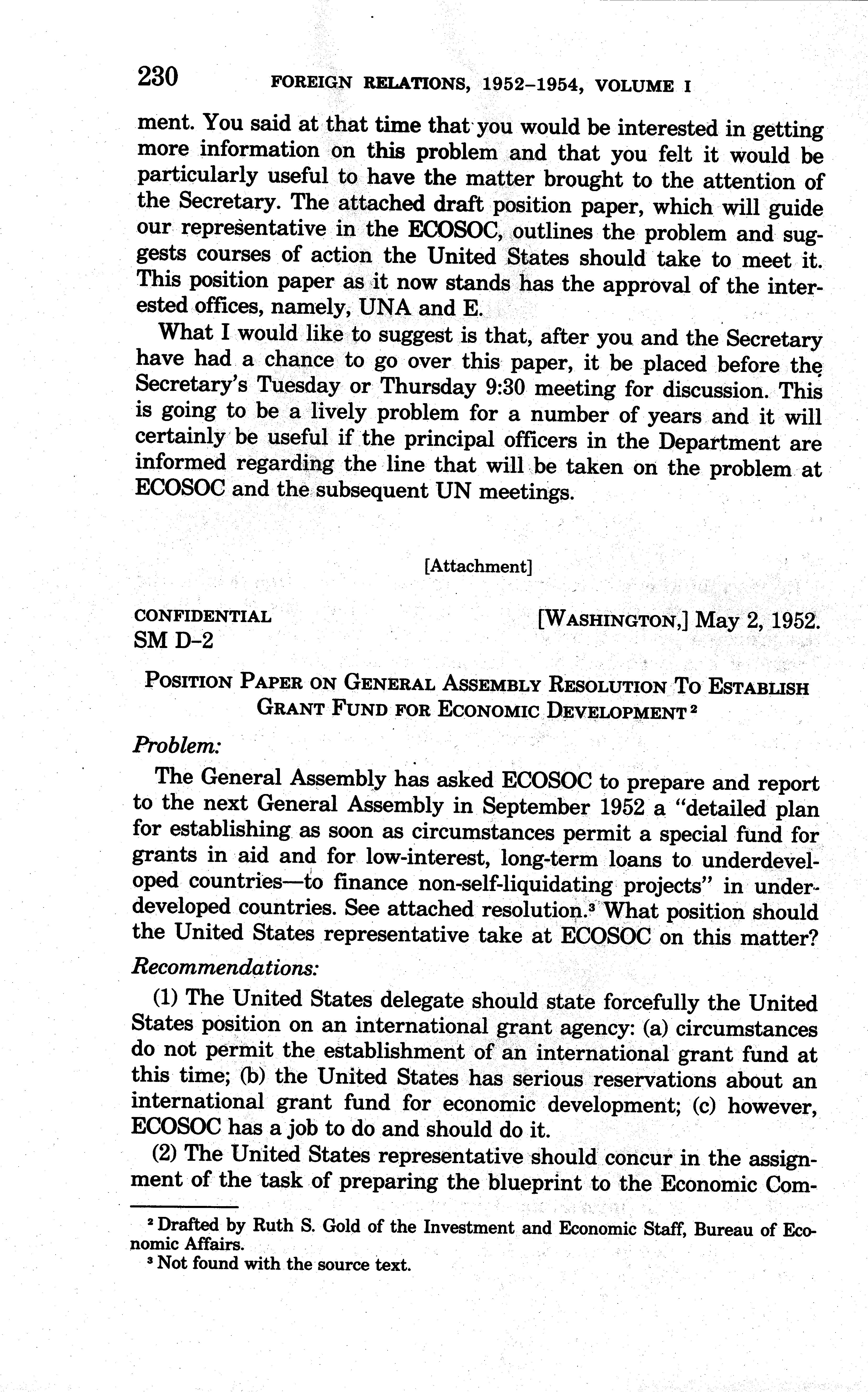 230 FOREIGN RELATIONS, 1952–1954, VOLUME I

ment. You said at that time that you would be interested in getting more information on this problem and that you felt it would be particularly useful to have the matter brought to the attention of the Secretary. The attached draft position paper, which will guide our representative in the ECOSOC, outlines the problem and suggests courses of action the United States should take to meet it. This position paper as it now stands has the approval of the interested offices, namely, UNA and E.

What I would like to suggest is that, after you and the Secretary have had a chance to go over this paper, it be placed before the Secretary's Tuesday or Thursday 9:30 meeting for discussion. This is going to be a lively problem for a number of years and it will certainly be useful if the principal officers in the Department are informed regarding the line that will be taken on the problem at ECOSOC and the subsequent UN meetings.

[Attachment]

CONFIDENTIAL
SM D–2

[WASHINGTON,] May 2, 1952.

POSITION PAPER ON GENERAL ASSEMBLY RESOLUTION TO ESTABLISH GRANT FUND FOR ECONOMIC DEVELOPMENT $^2$

Problem:

The General Assembly has asked ECOSOC to prepare and report to the next General Assembly in September 1952 a "detailed plan for establishing as soon as circumstances permit a special fund for grants in aid and for low-interest, long-term loans to underdeveloped countries—to finance non-self-liquidating projects" in underdeveloped countries. See attached resolution.$^3$ What position should the United States representative take at ECOSOC on this matter?

Recommendations:

(1) The United States delegate should state forcefully the United States position on an international grant agency: (a) circumstances do not permit the establishment of an international grant fund at this time; (b) the United States has serious reservations about an international grant fund for economic development; (c) however, ECOSOC has a job to do and should do it.

(2) The United States representative should concur in the assignment of the task of preparing the blueprint to the Economic Com-

$^2$ Drafted by Ruth S. Gold of the Investment and Economic Staff, Bureau of Economic Affairs.
$^3$ Not found with the source text.